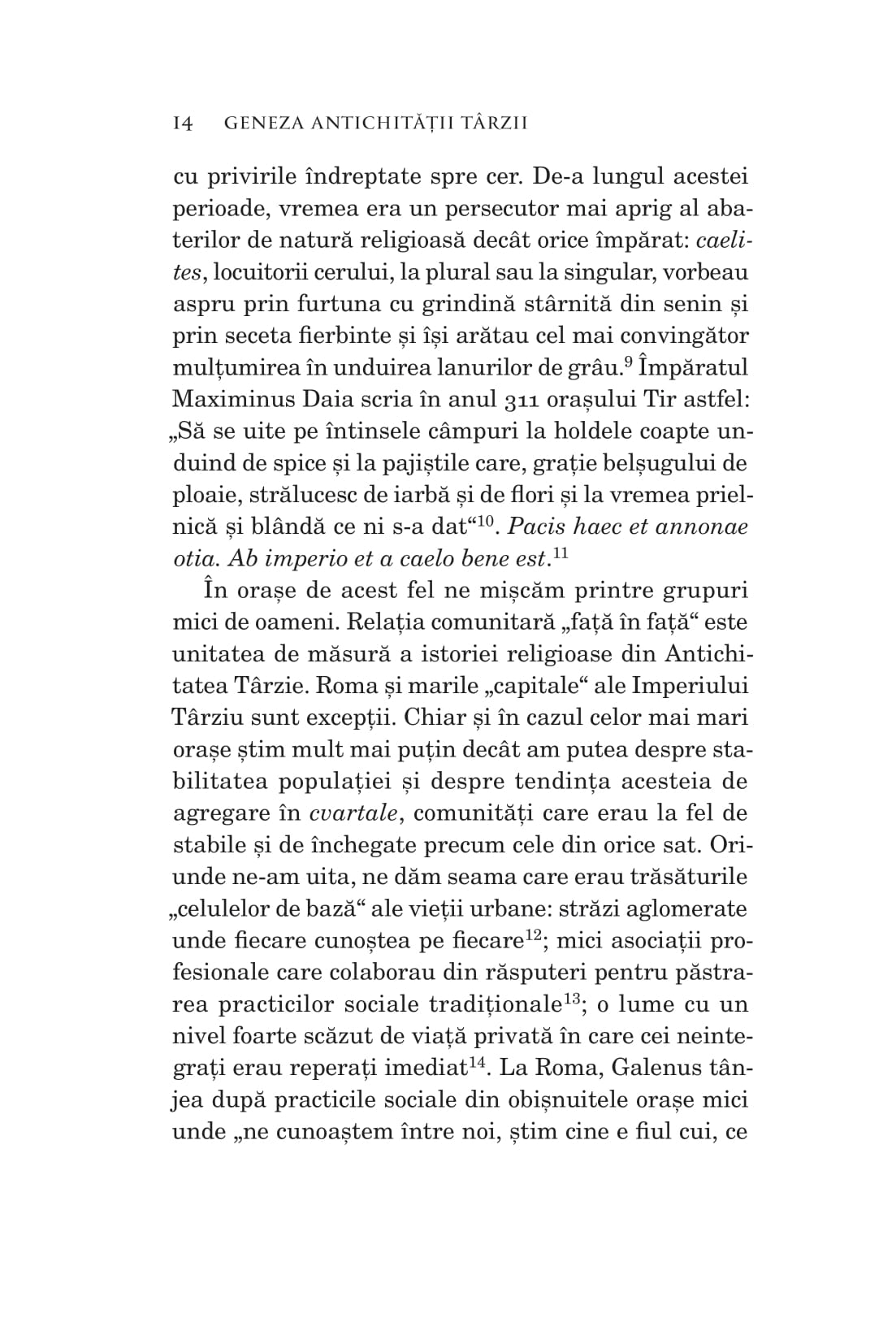 14 GENEZA ANTICHITĂȚII TÂRZII

cu privirile îndreptate spre cer. De-a lungul acestei perioade, vremea era un persecutor mai aprig al abaterilor de natură religioasă decât orice împărat: caelites, locuitorii cerului, la plural sau la singular, vorbeau aspru prin furtuna cu grindină stârnită din senin și prin seceta fierbinte și își arătau cel mai convingător mulțumirea în unduirea lanurilor de grâu.$^{9}$ Împăratul Maximinus Daia scria în anul 311 orașului Tir astfel: „Să se uite pe întinsele câmpuri la holdele coapte unduind de spice și la pajiștile care, grație belșugului de ploaie, strălucesc de iarbă și de flori și la vremea prielnică și blândă ce ni s-a dat“$^{10}$. Pacis haec et annonae otia. Ab imperio et a caelo bene est.$^{11}$

În orașe de acest fel ne mișcăm printre grupuri mici de oameni. Relația comunitară „față în față“ este unitatea de măsură a istoriei religioase din Antichitatea Târzie. Roma și marile „capitale“ ale Imperiului Târziu sunt excepții. Chiar și în cazul celor mai mari orașe știm mult mai puțin decât am putea despre stabilitatea populației și despre tendința acesteia de agregare în cvartale, comunități care erau la fel de stabile și de închegate precum cele din orice sat. Oriunde ne-am uita, ne dăm seama care erau trăsăturile „celulelor de bază“ ale vieții urbane: străzi aglomerate unde fiecare cunoștea pe fiecare$^{12}$; mici asociații profesionale care colaborau din răsputeri pentru păstrarea practicilor sociale tradiționale$^{13}$; o lume cu un nivel foarte scăzut de viață privată în care cei neintegrați erau reperați imediat$^{14}$. La Roma, Galenus tânjea după practicile sociale din obișnuitele orașe mici unde „ne cunoaștem între noi, știm cine e fiul cui, ce